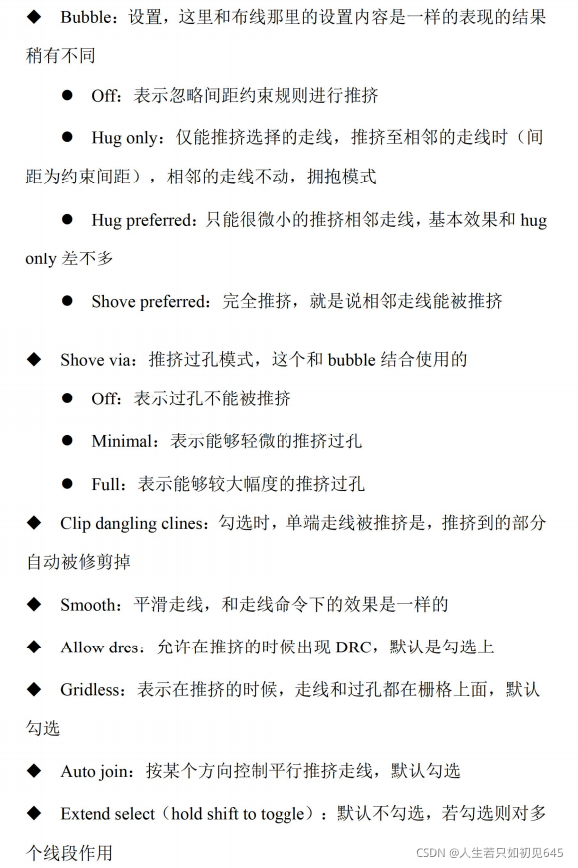 ◆ Bubble：设置，这里和布线那里的设置内容是一样的表现的结果稍有不同

● Off：表示忽略间距约束规则进行推挤

● Hug only：仅能推挤选择的走线，推挤至相邻的走线时（间距为约束间距），相邻的走线不动，拥抱模式

● Hug preferred：只能很微小的推挤相邻走线，基本效果和 hug only 差不多

● Shove preferred：完全推挤，就是说相邻走线能被推挤

◆ Shove via：推挤过孔模式，这个和 bubble 结合使用的

● Off：表示过孔不能被推挤

● Minimal：表示能够轻微的推挤过孔

● Full：表示能够较大幅度的推挤过孔

◆ Clip dangling clines：勾选时，单端走线被推挤是，推挤到的部分自动被修剪掉

◆ Smooth：平滑走线，和走线命令下的效果是一样的

◆ Allow drcs：允许在推挤的时候出现 DRC，默认是勾选上

◆ Gridless：表示在推挤的时候，走线和过孔都在栅格上面，默认勾选

◆ Auto join：按某个方向控制平行推挤走线，默认勾选

◆ Extend select（hold shift to toggle）：默认不勾选，若勾选则对多个线段作用

CSDN @人生若只如初见645